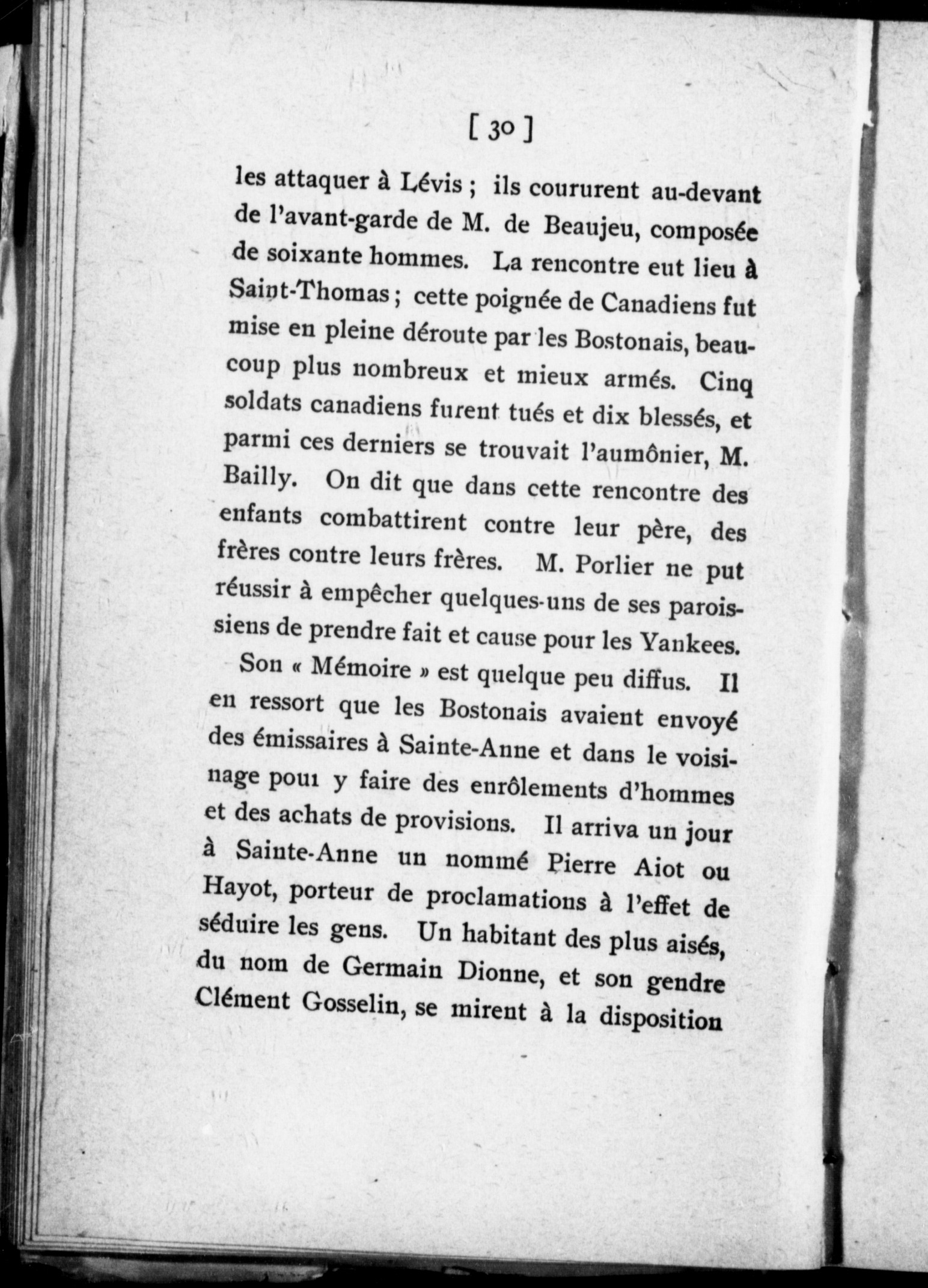 [ 30 ]

les attaquer à Lévis ; ils coururent au-devant de l'avant-garde de M. de Beaujeu, composée de soixante hommes. La rencontre eut lieu à Saint-Thomas ; cette poignée de Canadiens fut mise en pleine déroute par les Bostonais, beaucoup plus nombreux et mieux armés. Cinq soldats canadiens furent tués et dix blessés, et parmi ces derniers se trouvait l'aumônier, M. Bailly. On dit que dans cette rencontre des enfants combattirent contre leur père, des frères contre leurs frères. M. Porlier ne put réussir à empêcher quelques-uns de ses paroissiens de prendre fait et cause pour les Yankees.

Son « Mémoire » est quelque peu diffus. Il en ressort que les Bostonais avaient envoyé des émissaires à Sainte-Anne et dans le voisinage pour y faire des enrôlements d'hommes et des achats de provisions. Il arriva un jour à Sainte-Anne un nommé Pierre Aiot ou Hayot, porteur de proclamations à l'effet de séduire les gens. Un habitant des plus aisés, du nom de Germain Dionne, et son gendre Clément Gosselin, se mirent à la disposition